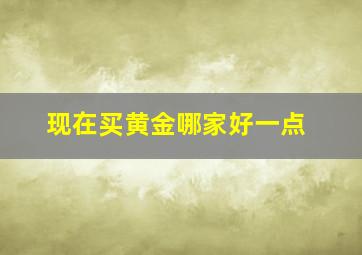 现在买黄金哪家好一点